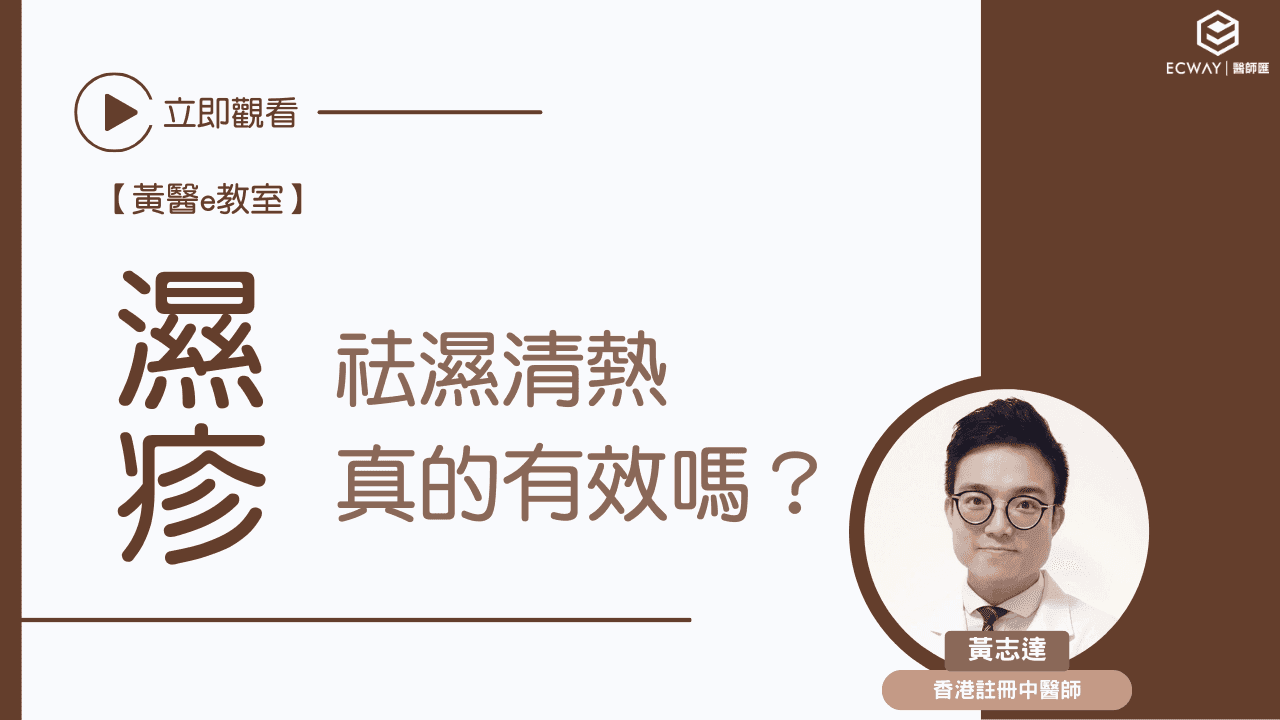 ECWAY | 醫師匯

立即觀看

【黃醫e教室】

濕疹

祛濕清熱
真的有效嗎？

黃志達

香港註冊中醫師